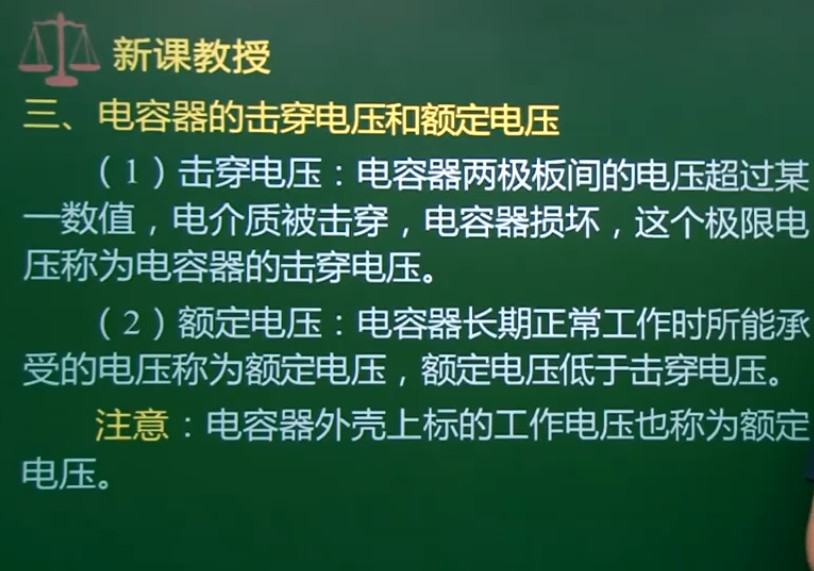 新课教授

三、电容器的击穿电压和额定电压

（1）击穿电压：电容器两极板间的电压超过某一数值，电介质被击穿，电容器损坏，这个极限电压称为电容器的击穿电压。

（2）额定电压：电容器长期正常工作时所能承受的电压称为额定电压，额定电压低于击穿电压。

注意：电容器外壳上标的工作电压也称为额定电压。